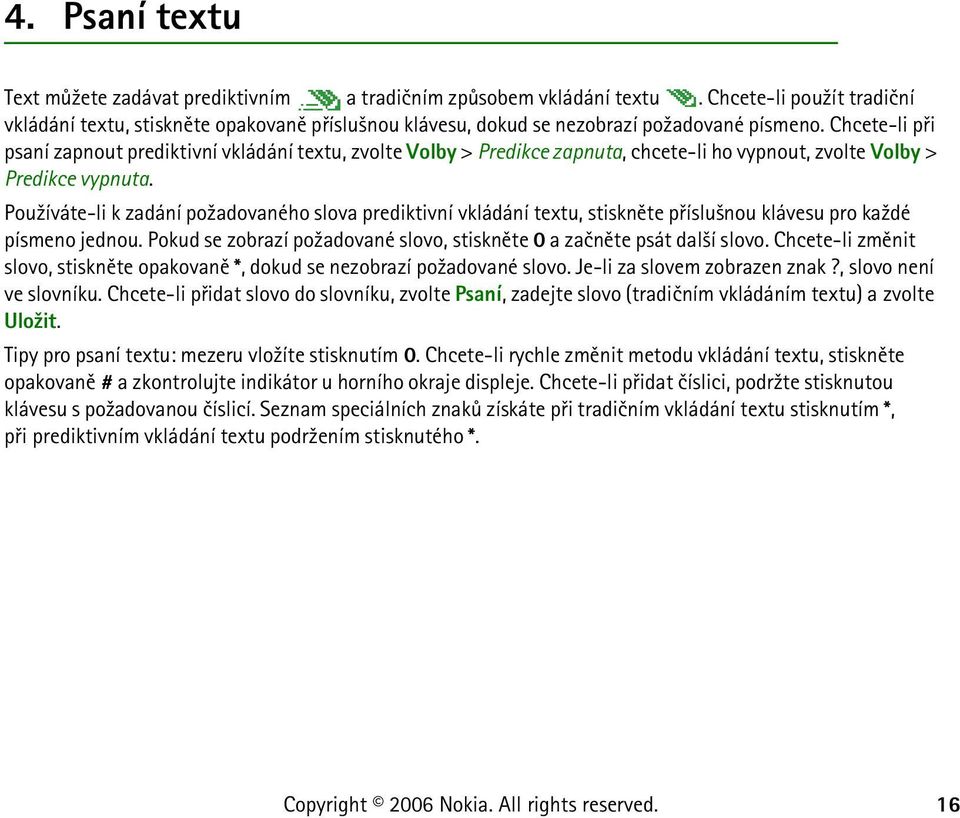 4. Psaní textu

Text můžete zadávat prediktivním a tradičním způsobem vkládání textu . Chcete-li použít tradiční vkládání textu, stiskněte opakovaně příslušnou klávesu, dokud se nezobrazí požadované písmeno. Chcete-li při psaní zapnout prediktivní vkládání textu, zvolte Volby > Predikce zapnuta, chcete-li ho vypnout, zvolte Volby > Predikce vypnuta.

Používáte-li k zadání požadovaného slova prediktivní vkládání textu, stiskněte příslušnou klávesu pro každé písmeno jednou. Pokud se zobrazí požadované slovo, stiskněte 0 a začněte psát další slovo. Chcete-li změnit slovo, stiskněte opakovaně *, dokud se nezobrazí požadované slovo. Je-li za slovem zobrazen znak ?, slovo není ve slovníku. Chcete-li přidat slovo do slovníku, zvolte Psaní, zadejte slovo (tradičním vkládáním textu) a zvolte Uložit.

Tipy pro psaní textu: mezeru vložíte stisknutím 0. Chcete-li rychle změnit metodu vkládání textu, stiskněte opakovaně # a zkontrolujte indikátor u horního okraje displeje. Chcete-li přidat číslici, podržte stisknutou klávesu s požadovanou číslicí. Seznam speciálních znaků získáte při tradičním vkládání textu stisknutím *, při prediktivním vkládání textu podržením stisknutého *.

Copyright © 2006 Nokia. All rights reserved. 16